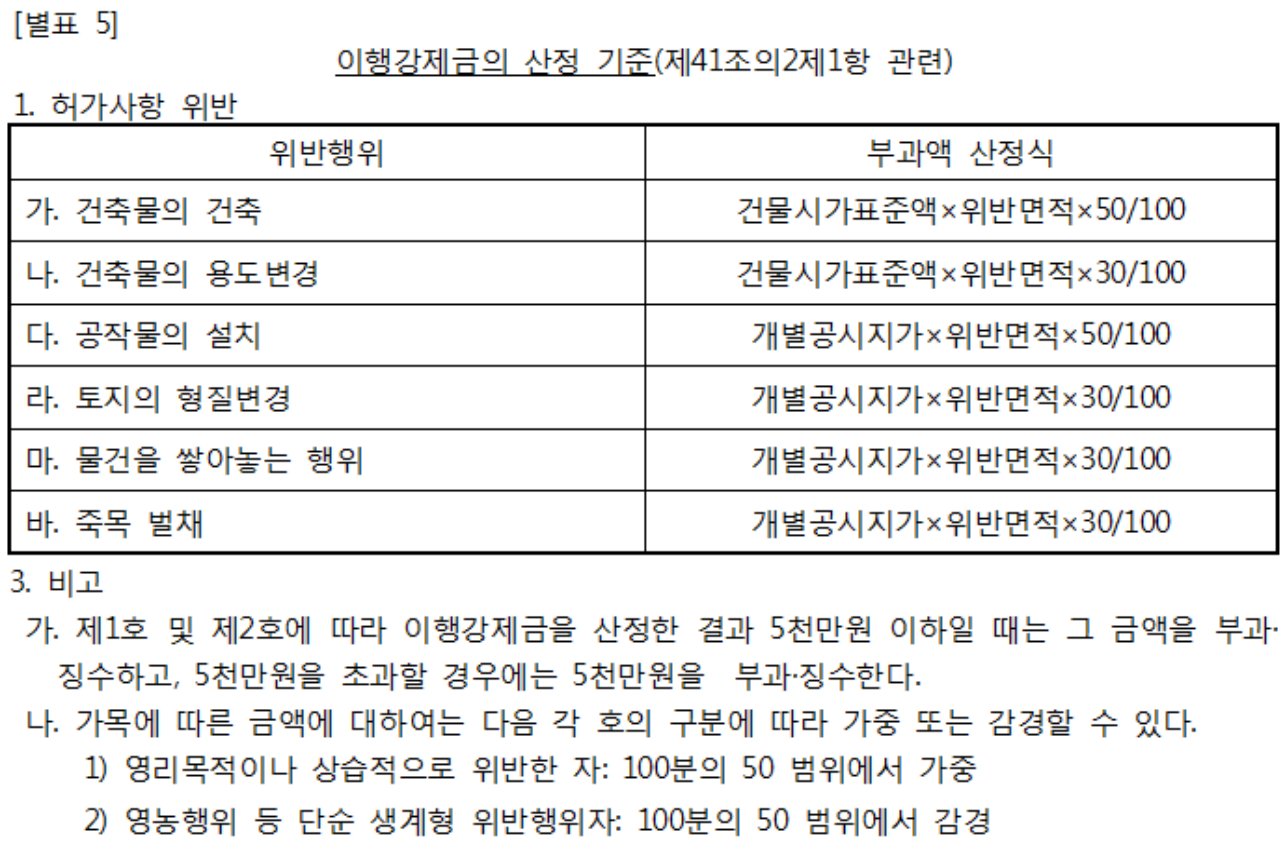 [별표 5]

이행강제금의 산정 기준(제41조의2제1항 관련)

1. 허가사항 위반

| 위반행위 | 부과액 산정식 |
|---|---|
| 가. 건축물의 건축 | 건물시가표준액×위반면적×50/100 |
| 나. 건축물의 용도변경 | 건물시가표준액×위반면적×30/100 |
| 다. 공작물의 설치 | 개별공시지가×위반면적×50/100 |
| 라. 토지의 형질변경 | 개별공시지가×위반면적×30/100 |
| 마. 물건을 쌓아놓는 행위 | 개별공시지가×위반면적×30/100 |
| 바. 죽목 벌채 | 개별공시지가×위반면적×30/100 |

3. 비고

가. 제1호 및 제2호에 따라 이행강제금을 산정한 결과 5천만원 이하일 때는 그 금액을 부과·징수하고, 5천만원을 초과할 경우에는 5천만원을 부과·징수한다.

나. 가목에 따른 금액에 대하여는 다음 각 호의 구분에 따라 가중 또는 감경할 수 있다.
1) 영리목적이나 상습적으로 위반한 자: 100분의 50 범위에서 가중
2) 영농행위 등 단순 생계형 위반행위자: 100분의 50 범위에서 감경